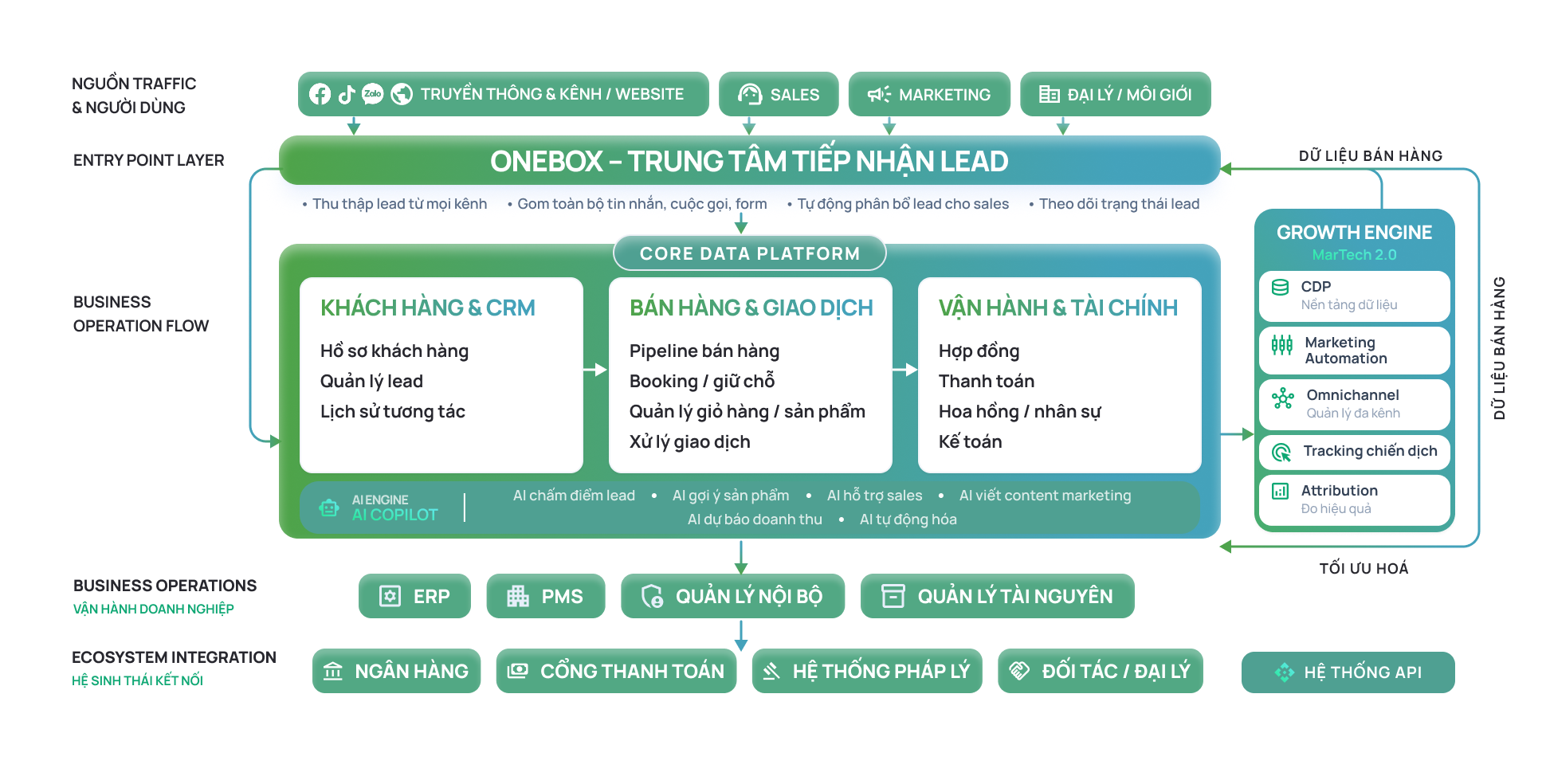 NGUỒN TRAFFIC
& NGƯỜI DÙNG

Zalo TRUYỀN THÔNG & KÊNH / WEBSITE

SALES

MARKETING

ĐẠI LÝ / MÔI GIỚI

ENTRY POINT LAYER

ONEBOX – TRUNG TÂM TIẾP NHẬN LEAD

DỮ LIỆU BÁN HÀNG

• Thu thập lead từ mọi kênh • Gom toàn bộ tin nhắn, cuộc gọi, form • Tự động phân bổ lead cho sales • Theo dõi trạng thái lead

BUSINESS
OPERATION FLOW

CORE DATA PLATFORM

KHÁCH HÀNG & CRM
Hồ sơ khách hàng
Quản lý lead
Lịch sử tương tác

BÁN HÀNG & GIAO DỊCH
Pipeline bán hàng
Booking / giữ chỗ
Quản lý giỏ hàng / sản phẩm
Xử lý giao dịch

VẬN HÀNH & TÀI CHÍNH
Hợp đồng
Thanh toán
Hoa hồng / nhân sự
Kế toán

AI ENGINE
AI COPILOT

AI chấm điểm lead • AI gợi ý sản phẩm • AI hỗ trợ sales • AI viết content marketing
AI dự báo doanh thu • AI tự động hóa

GROWTH ENGINE
MarTech 2.0

CDP
Nền tảng dữ liệu

Marketing Automation

Omnichannel
Quản lý đa kênh

Tracking chiến dịch

Attribution
Đo hiệu quả

DỮ LIỆU BÁN HÀNG

TỐI ƯU HOÁ

BUSINESS OPERATIONS
VẬN HÀNH DOANH NGHIỆP

ERP

PMS

QUẢN LÝ NỘI BỘ

QUẢN LÝ TÀI NGUYÊN

ECOSYSTEM INTEGRATION
HỆ SINH THÁI KẾT NỐI

NGÂN HÀNG

CỔNG THANH TOÁN

HỆ THỐNG PHÁP LÝ

ĐỐI TÁC / ĐẠI LÝ

HỆ THỐNG API